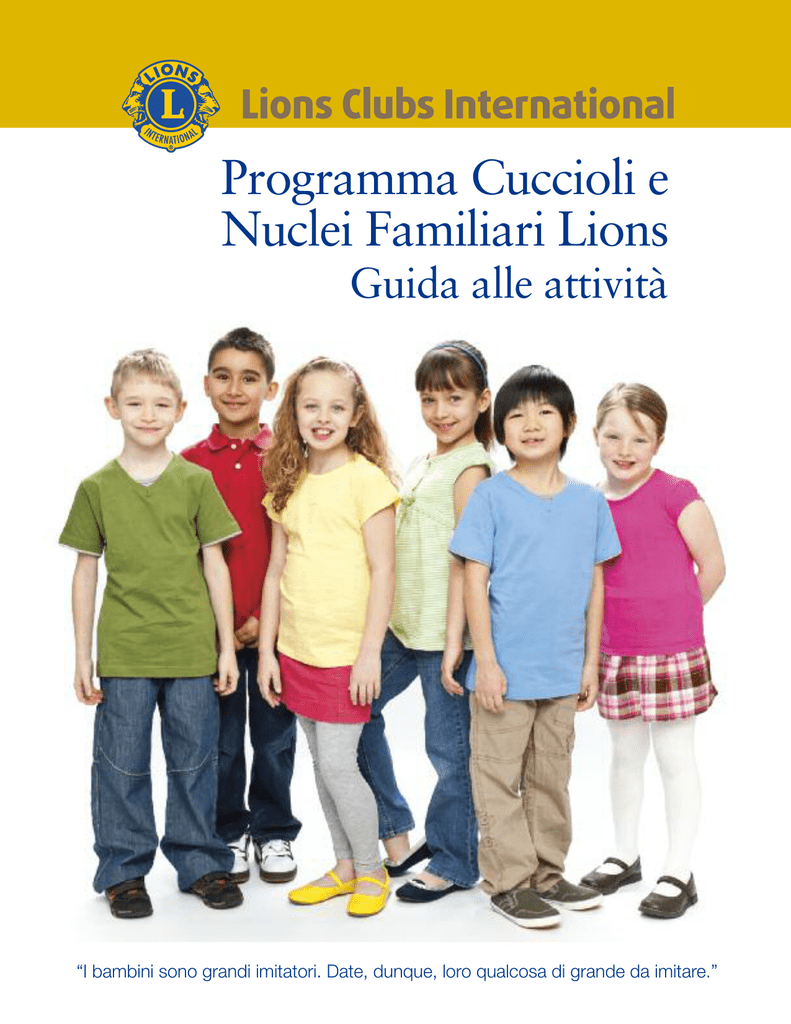 LIONS
L
INTERNATIONAL
Lions Clubs International

Programma Cuccioli e Nuclei Familiari Lions
Guida alle attività

“I bambini sono grandi imitatori. Date, dunque, loro qualcosa di grande da imitare.”